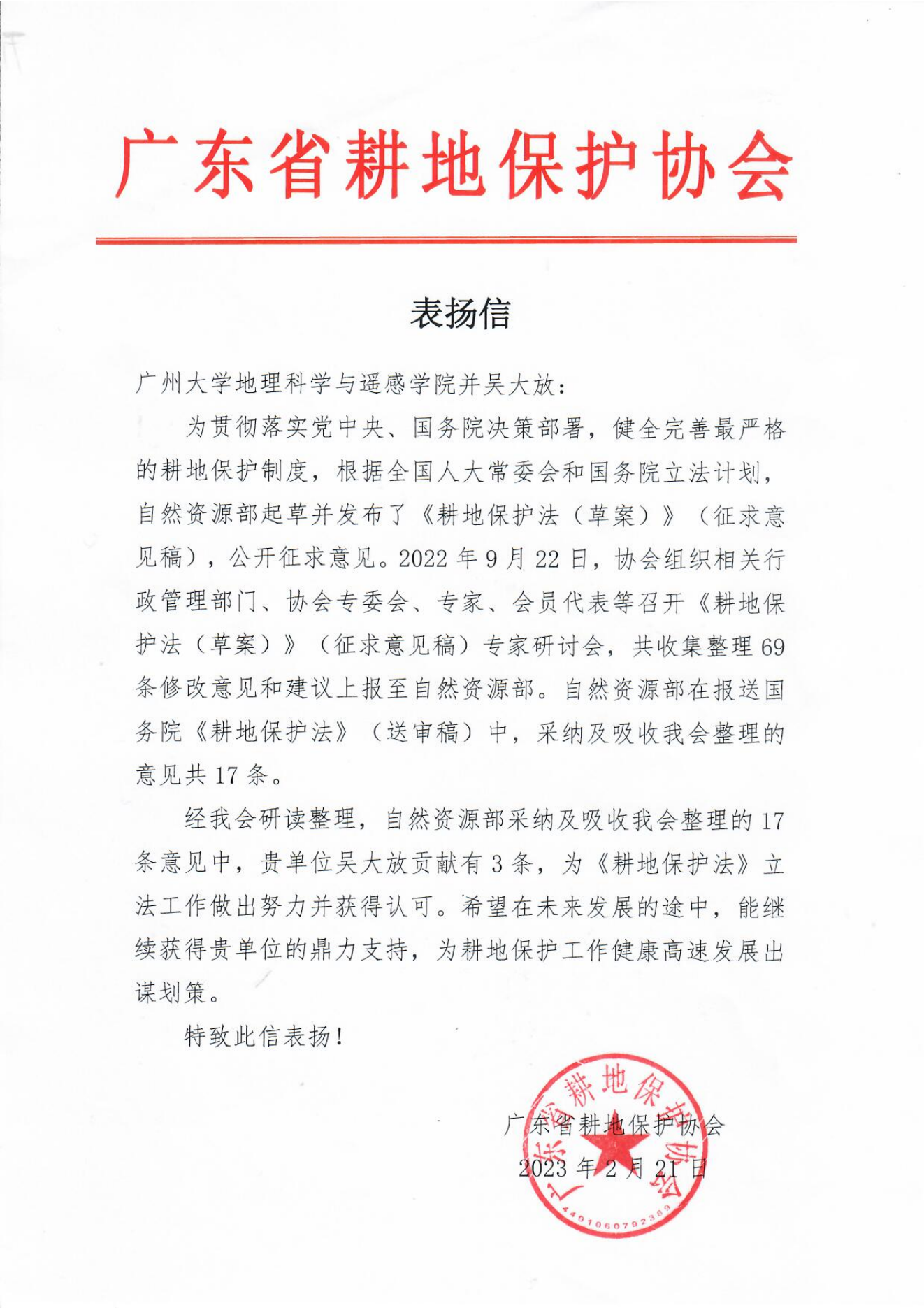 广东省耕地保护协会

表扬信

广州大学地理科学与遥感学院并吴大放：

为贯彻落实党中央、国务院决策部署，健全完善最严格的耕地保护制度，根据全国人大常委会和国务院立法计划，自然资源部起草并发布了《耕地保护法（草案）》（征求意见稿），公开征求意见。2022 年 9 月 22 日，协会组织相关行政管理部门、协会专委会、专家、会员代表等召开《耕地保护法（草案）》（征求意见稿）专家研讨会，共收集整理 69 条修改意见和建议上报至自然资源部。自然资源部在报送国务院《耕地保护法》（送审稿）中，采纳及吸收我会整理的意见共 17 条。

经我会研读整理，自然资源部采纳及吸收我会整理的 17 条意见中，贵单位吴大放贡献有 3 条，为《耕地保护法》立法工作做出努力并获得认可。希望在未来发展的途中，能继续获得贵单位的鼎力支持，为耕地保护工作健康高速发展出谋划策。

特致此信表扬！

广东省耕地保护协会
2023 年 2 月 21 日

广东省耕地保护协会
4401060792389